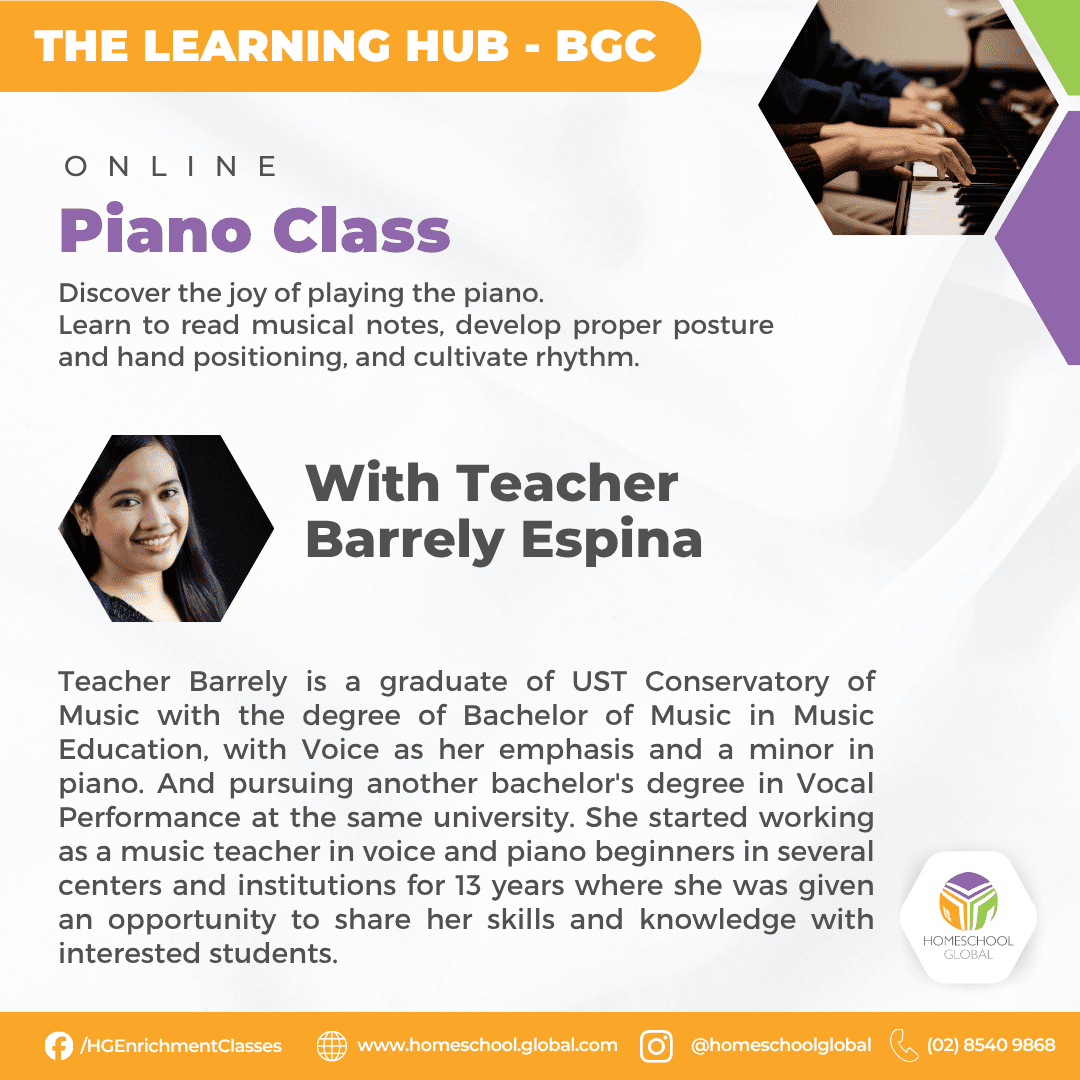 THE LEARNING HUB - BGC

ONLINE

Piano Class

Discover the joy of playing the piano.
Learn to read musical notes, develop proper posture and hand positioning, and cultivate rhythm.

With Teacher
Barrely Espina

Teacher Barrely is a graduate of UST Conservatory of Music with the degree of Bachelor of Music in Music Education, with Voice as her emphasis and a minor in piano. And pursuing another bachelor's degree in Vocal Performance at the same university. She started working as a music teacher in voice and piano beginners in several centers and institutions for 13 years where she was given an opportunity to share her skills and knowledge with interested students.

HOMESCHOOL
GLOBAL

/HGEnrichmentClasses www.homeschool.global.com @homeschoolglobal (02) 8540 9868